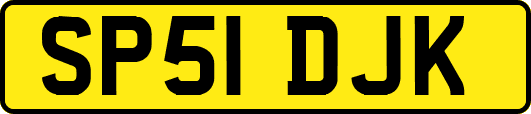 SP51 DJK